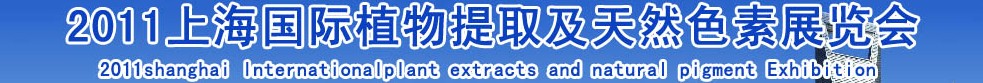 2011上海国际植物提取及天然色素展览会

2011shanghai Internationalplant extracts and natural pigment Exhibition